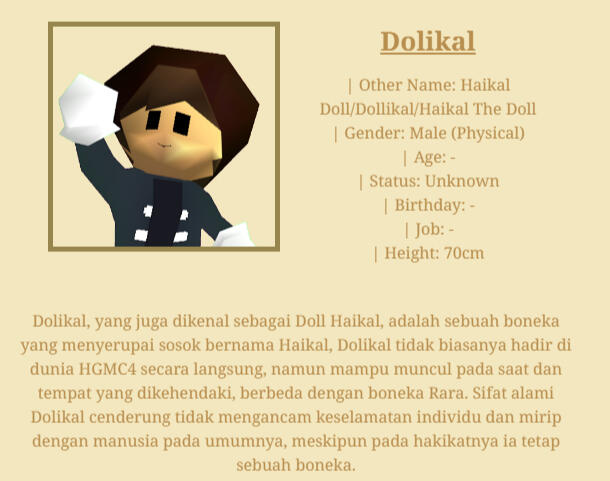 Dolikal

| Other Name: Haikal Doll/Dollikal/Haikal The Doll
| Gender: Male (Physical)
| Age: -
| Status: Unknown
| Birthday: -
| Job: -
| Height: 70cm

Dolikal, yang juga dikenal sebagai Doll Haikal, adalah sebuah boneka yang menyerupai sosok bernama Haikal, Dolikal tidak biasanya hadir di dunia HGMC4 secara langsung, namun mampu muncul pada saat dan tempat yang dikehendaki, berbeda dengan boneka Rara. Sifat alami Dolikal cenderung tidak mengancam keselamatan individu dan mirip dengan manusia pada umumnya, meskipun pada hakikatnya ia tetap sebuah boneka.